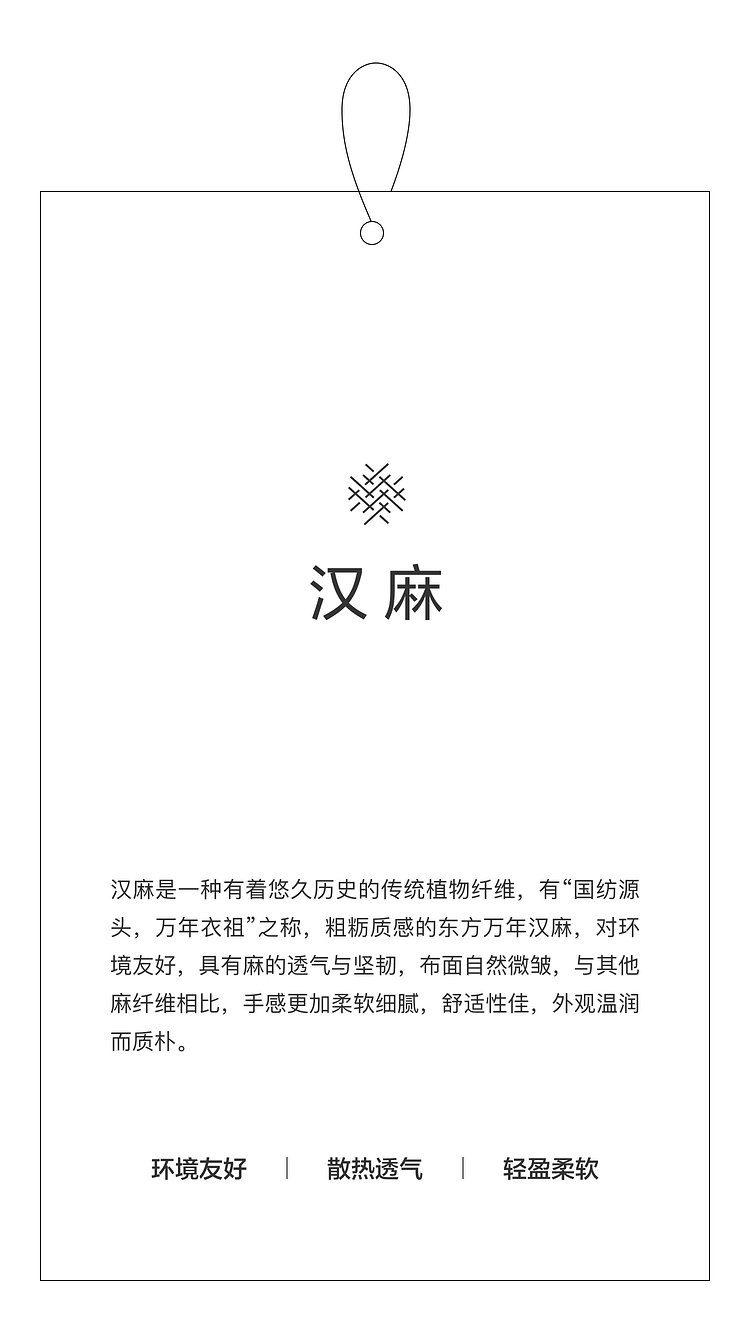 汉麻

汉麻是一种有着悠久历史的传统植物纤维，有“国纺源头，万年衣祖”之称，粗粝质感的东方万年汉麻，对环境友好，具有麻的透气与坚韧，布面自然微皱，与其他麻纤维相比，手感更加柔软细腻，舒适性佳，外观温润而质朴。

环境友好 | 散热透气 | 轻盈柔软